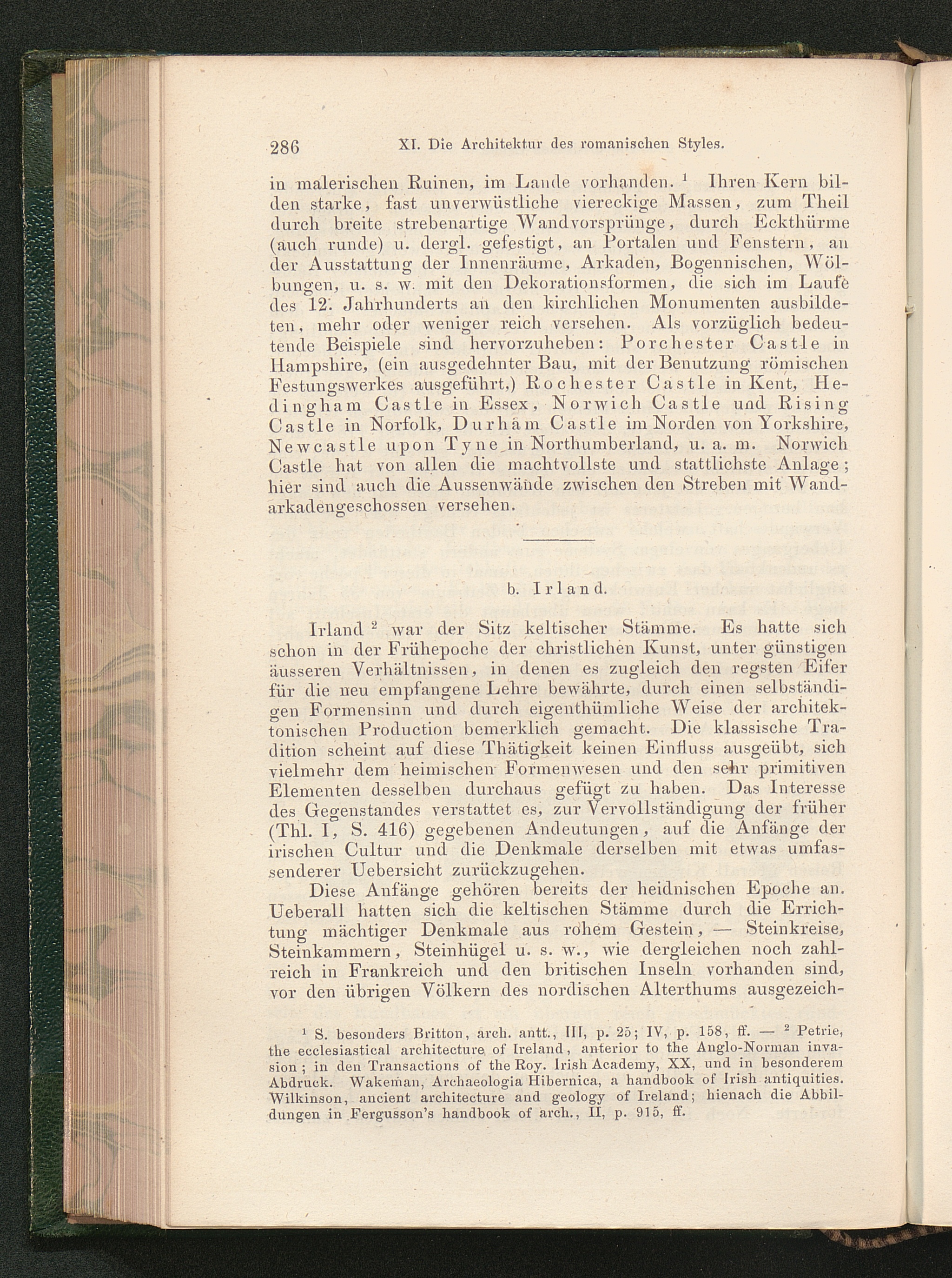 286 XI. Die Architektur des romanischen Styles.

in malerischen Ruinen, im Lande vorhanden. $^1$ Ihren Kern bilden starke, fast unverwüstliche viereckige Massen, zum Theil durch breite strebenartige Wandvorsprünge, durch Eckthürme (auch runde) u. dergl. gefestigt, an Portalen und Fenstern, an der Ausstattung der Innenräume, Arkaden, Bogennischen, Wölbungen, u. s. w. mit den Dekorationsformen, die sich im Laufe des 12. Jahrhunderts an den kirchlichen Monumenten ausbildeten, mehr oder weniger reich versehen. Als vorzüglich bedeutende Beispiele sind hervorzuheben: Porchester Castle in Hampshire, (ein ausgedehnter Bau, mit der Benutzung römischen Festungswerkes ausgeführt,) Rochester Castle in Kent, Hedingham Castle in Essex, Norwich Castle und Rising Castle in Norfolk, Durham Castle im Norden von Yorkshire, Newcastle upon Tyne in Northumberland, u. a. m. Norwich Castle hat von allen die machtvollste und stattlichste Anlage; hier sind auch die Aussenwände zwischen den Streben mit Wandarkadengeschossen versehen.

b. Irland.

Irland $^2$ war der Sitz keltischer Stämme. Es hatte sich schon in der Frühepoche der christlichen Kunst, unter günstigen äusseren Verhältnissen, in denen es zugleich den regsten Eifer für die neu empfangene Lehre bewährte, durch einen selbständigen Formensinn und durch eigenthümliche Weise der architektonischen Production bemerklich gemacht. Die klassische Tradition scheint auf diese Thätigkeit keinen Einfluss ausgeübt, sich vielmehr dem heimischen Formenwesen und den sehr primitiven Elementen desselben durchaus gefügt zu haben. Das Interesse des Gegenstandes verstattet es, zur Vervollständigung der früher (Thl. I, S. 416) gegebenen Andeutungen, auf die Anfänge der irischen Cultur und die Denkmale derselben mit etwas umfassenderer Uebersicht zurückzugehen.

Diese Anfänge gehören bereits der heidnischen Epoche an. Ueberall hatten sich die keltischen Stämme durch die Errichtung mächtiger Denkmale aus rohem Gestein, — Steinkreise, Steinkammern, Steinhügel u. s. w., wie dergleichen noch zahlreich in Frankreich und den britischen Inseln vorhanden sind, vor den übrigen Völkern des nordischen Alterthums ausgezeich-

$^1$ S. besonders Britton, arch. antt., III, p. 25; IV, p. 158, ff. — $^2$ Petrie, the ecclesiastical architecture of Ireland, anterior to the Anglo-Norman invasion; in den Transactions of the Roy. Irish Academy, XX, und in besonderem Abdruck. Wakeman, Archaeologia Hibernica, a handbook of Irish antiquities. Wilkinson, ancient architecture and geology of Ireland; hienach die Abbildungen in Fergusson's handbook of arch., II, p. 915, ff.